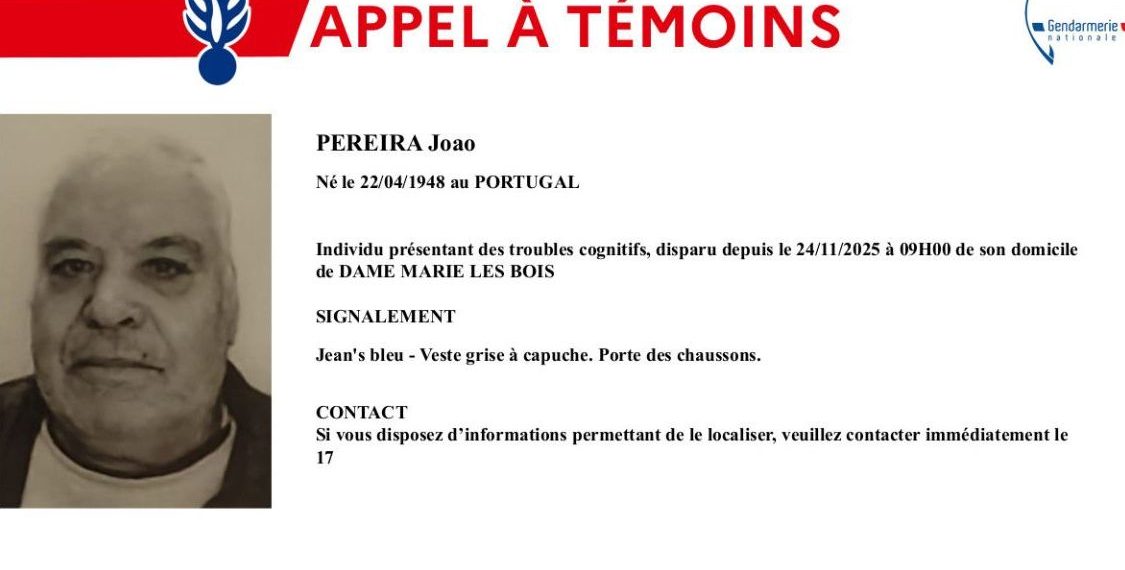 APPEL À TÉMOINS

Gendarmerie nationale

PEREIRA Joao

Né le 22/04/1948 au PORTUGAL

Individu présentant des troubles cognitifs, disparu depuis le 24/11/2025 à 09H00 de son domicile de DAME MARIE LES BOIS

SIGNALEMENT

Jean's bleu - Veste grise à capuche. Porte des chaussons.

CONTACT
Si vous disposez d'informations permettant de le localiser, veuillez contacter immédiatement le 17